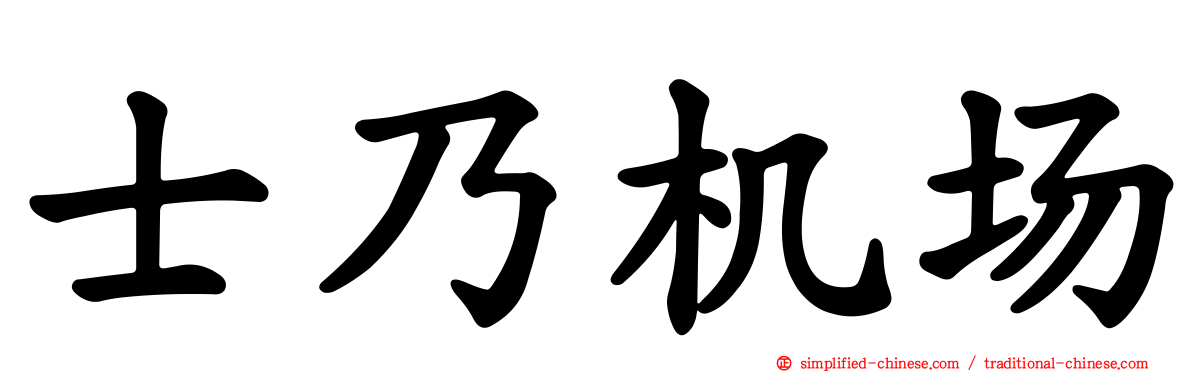 士乃机场

simplified-chinese.com / traditional-chinese.com